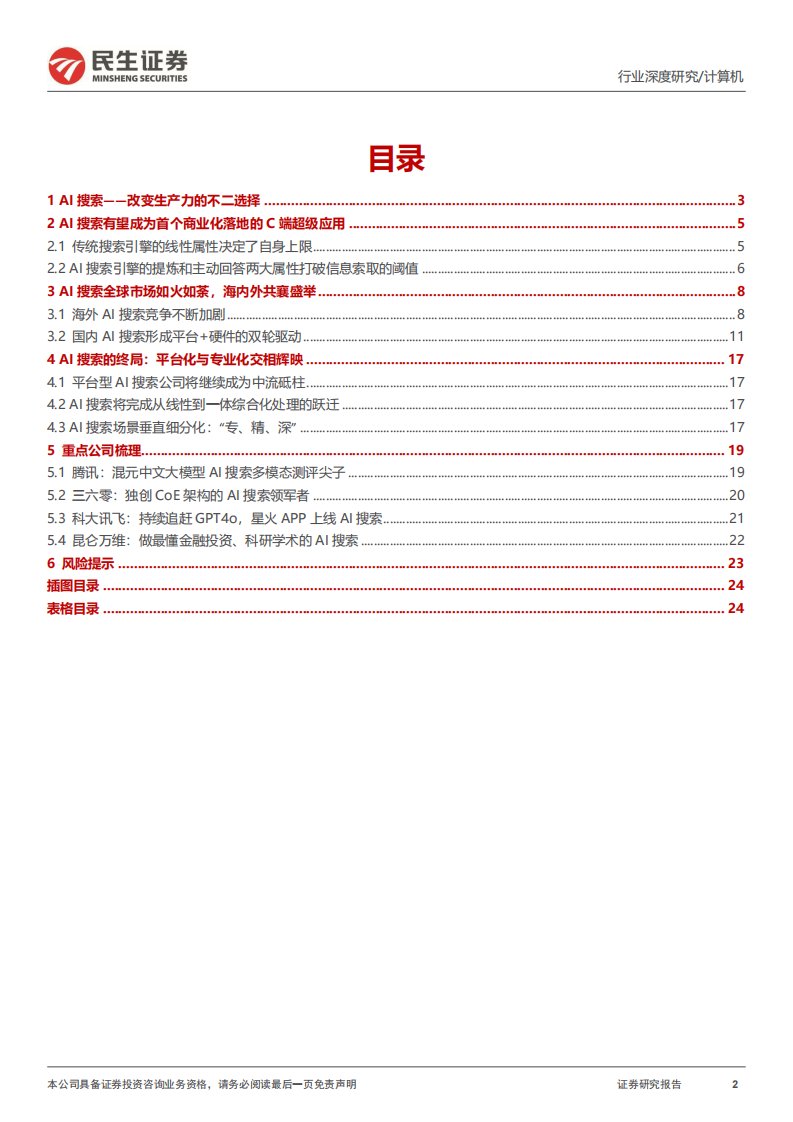 民生证券
MINSHENG SECURITIES

行业深度研究/计算机

目录

1 AI搜索——改变生产力的不二选择 3
2 AI搜索有望成为首个商业化落地的C端超级应用 5
2.1 传统搜索引擎的线性属性决定了自身上限 5
2.2 AI搜索引擎的提炼和主动回答两大属性打破信息索取的阈值 6
3 AI搜索全球市场如火如荼，海内外共襄盛举 8
3.1 海外AI搜索竞争不断加剧 8
3.2 国内AI搜索形成平台+硬件的双轮驱动 11
4 AI搜索的终局：平台化与专业化交相辉映 17
4.1 平台型AI搜索公司将继续成为中流砥柱 17
4.2 AI搜索将完成从线性到一体综合化处理的跃迁 17
4.3 AI搜索场景垂直细分化：“专、精、深” 17
5 重点公司梳理 19
5.1 腾讯：混元中文大模型AI搜索多模态测评尖子 19
5.2 三六零：独创CoE架构的AI搜索领军者 20
5.3 科大讯飞：持续追赶GPT4o，星火APP上线AI搜索 21
5.4 昆仑万维：做最懂金融投资、科研学术的AI搜索 22
6 风险提示 23
插图目录 24
表格目录 24

本公司具备证券投资咨询业务资格，请务必阅读最后一页免责声明

证券研究报告 2